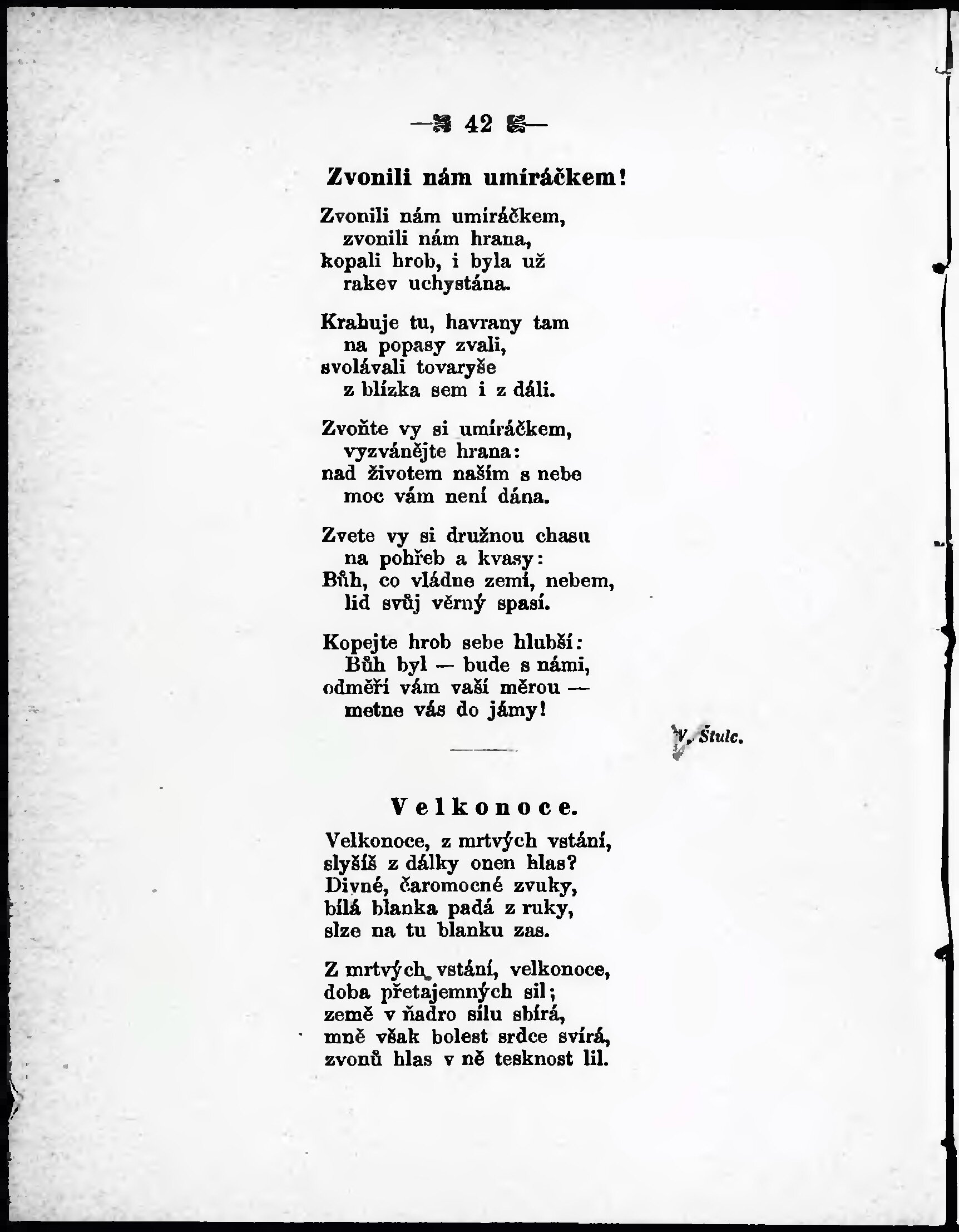 — 42 —

Zvonili nám umíráčkem!

Zvonili nám umíráčkem,
zvonili nám hrana,
kopali hrob, i byla už
rakev uchystána.

Krahuje tu, havrany tam
na popasy zvali,
svolávali tovaryše
z blízka sem i z dáli.

Zvoňte vy si umíráčkem,
vyzvánějte hrana:
nad životem naším s nebe
moc vám není dána.

Zvete vy si družnou chasu
na pohřeb a kvasy:
Bůh, co vládne zemí, nebem,
lid svůj věrný spasí.

Kopejte hrob sebe hlubší:
Bůh byl — bude s námi,
odměří vám vaší měrou —
metne vás do jámy!

V. Štulc.

Velkonoce.

Velkonoce, z mrtvých vstání,
slyšíš z dálky onen hlas?
Divné, čaromocné zvuky,
bílá blanka padá z ruky,
slze na tu blanku zas.

Z mrtvých vstání, velkonoce,
doba přetajemných sil;
země v ňadro sílu sbírá,
mně však bolest srdce svírá,
zvonů hlas v ně tesknost lil.